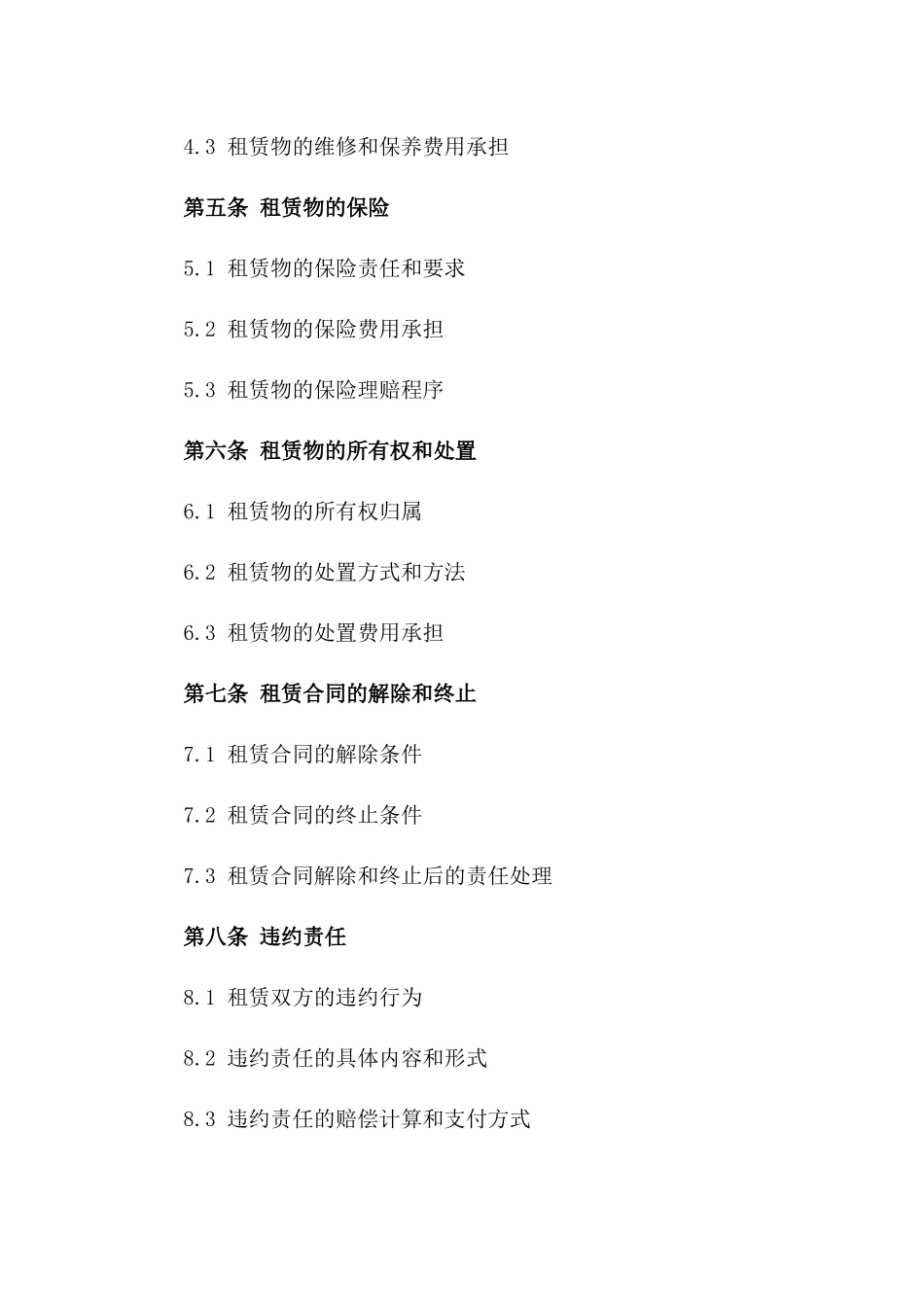 4.3 租赁物的维修和保养费用承担

第五条 租赁物的保险

5.1 租赁物的保险责任和要求

5.2 租赁物的保险费用承担

5.3 租赁物的保险理赔程序

第六条 租赁物的所有权和处置

6.1 租赁物的所有权归属

6.2 租赁物的处置方式和方法

6.3 租赁物的处置费用承担

第七条 租赁合同的解除和终止

7.1 租赁合同的解除条件

7.2 租赁合同的终止条件

7.3 租赁合同解除和终止后的责任处理

第八条 违约责任

8.1 租赁双方的违约行为

8.2 违约责任的具体内容和形式

8.3 违约责任的赔偿计算和支付方式